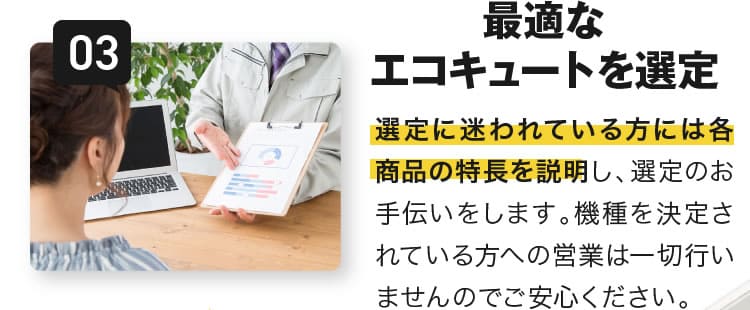 03

最適な
エコキュートを選定

選定に迷われている方には各商品の特長を説明し、選定のお手伝いをします。機種を決定されている方への営業は一切行いませんのでご安心ください。